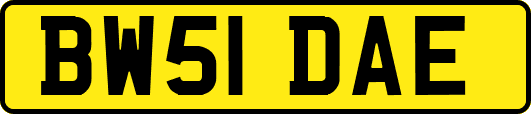 BW51 DAE